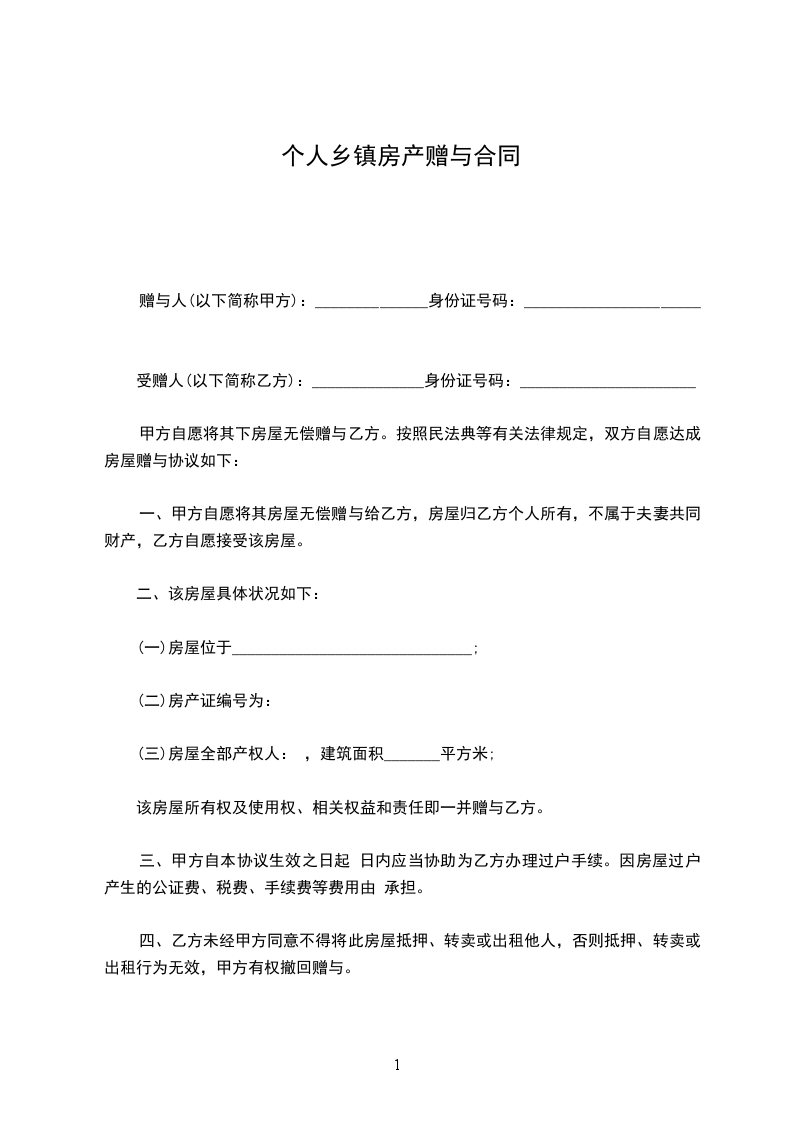 个人乡镇房产赠与合同

赠与人(以下简称甲方)：______________身份证号码：______________________

受赠人(以下简称乙方)：______________身份证号码：______________________

甲方自愿将其下房屋无偿赠与乙方。按照民法典等有关法律规定，双方自愿达成房屋赠与协议如下：

一、甲方自愿将其房屋无偿赠与给乙方，房屋归乙方个人所有，不属于夫妻共同财产，乙方自愿接受该房屋。

二、该房屋具体状况如下：

(一)房屋位于______________________________；

(二)房产证编号为：

(三)房屋全部产权人：　，建筑面积_______平方米；

该房屋所有权及使用权、相关权益和责任即一并赠与乙方。

三、甲方自本协议生效之日起 日内应当协助为乙方办理过户手续。因房屋过户产生的公证费、税费、手续费等费用由 承担。

四、乙方未经甲方同意不得将此房屋抵押、转卖或出租他人，否则抵押、转卖或出租行为无效，甲方有权撤回赠与。

1